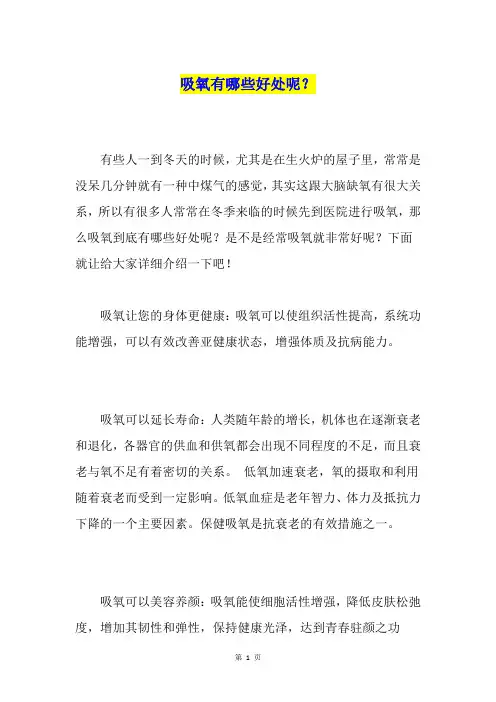 吸氧有哪些好处呢？

有些人一到冬天的时候，尤其是在生火炉的屋子里，常常是没呆几分钟就有一种中煤气的感觉，其实这跟大脑缺氧有很大关系，所以有很多人常常在冬季来临的时候先到医院进行吸氧，那么吸氧到底有哪些好处呢？是不是经常吸氧就非常好呢？下面就让给大家详细介绍一下吧！

吸氧让您的身体更健康：吸氧可以使组织活性提高，系统功能增强，可以有效改善亚健康状态，增强体质及抗病能力。

吸氧可以延长寿命：人类随年龄的增长，机体也在逐渐衰老和退化，各器官的供血和供氧都会出现不同程度的不足，而且衰老与氧不足有着密切的关系。 低氧加速衰老，氧的摄取和利用随着衰老而受到一定影响。低氧血症是老年智力、体力及抵抗力下降的一个主要因素。保健吸氧是抗衰老的有效措施之一。

吸氧可以美容养颜：吸氧能使细胞活性增强，降低皮肤松弛度，增加其韧性和弹性，保持健康光泽，达到青春驻颜之功

第 1 页